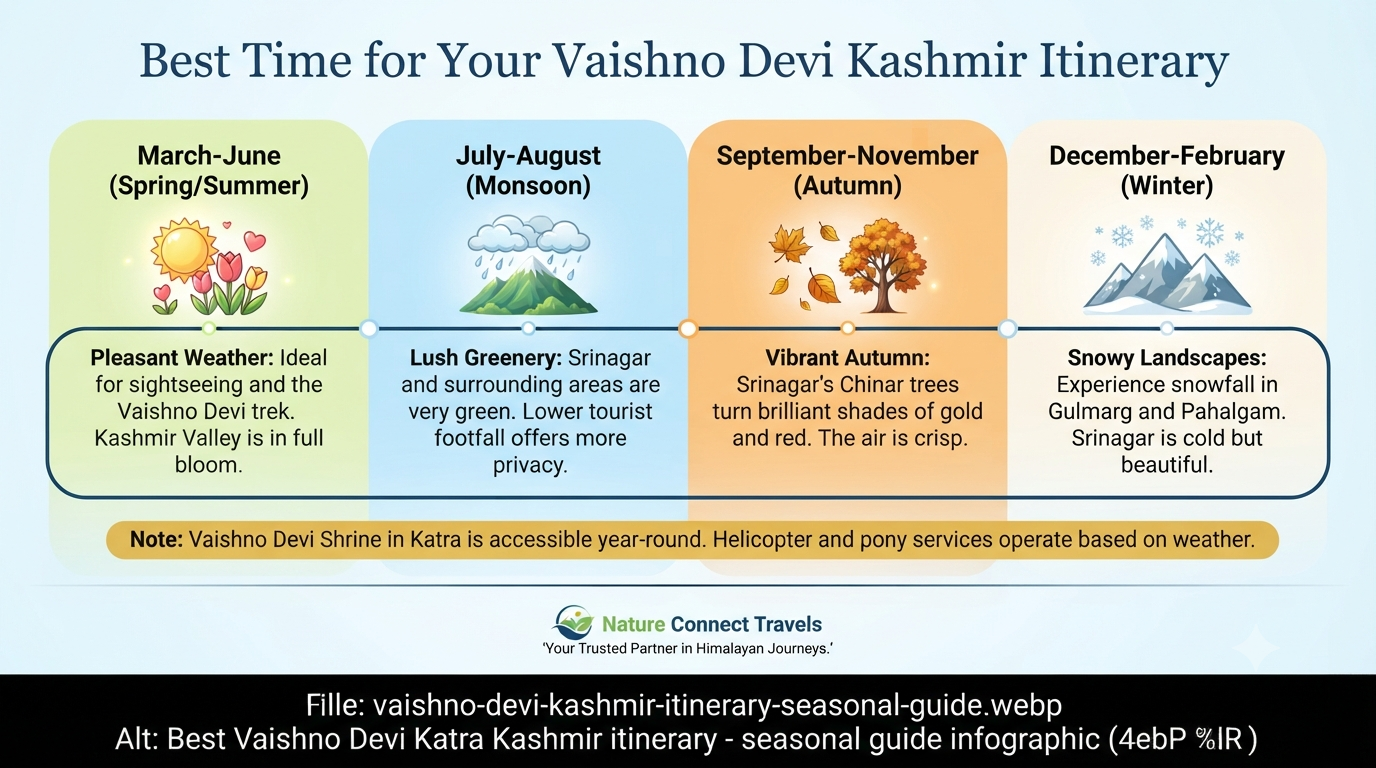 Best Time for Your Vaishno Devi Kashmir Itinerary

March-June (Spring/Summer)

Pleasant Weather: Ideal for sightseeing and the Vaishno Devi trek. Kashmir Valley is in full bloom.

July-August (Monsoon)

Lush Greenery: Srinagar and surrounding areas are very green. Lower tourist footfall offers more privacy.

September-November (Autumn)

Vibrant Autumn: Srinagar's Chinar trees turn brilliant shades of gold and red. The air is crisp.

December-February (Winter)

Snowy Landscapes: Experience snowfall in Gulmarg and Pahalgam. Srinagar is cold but beautiful.

Note: Vaishno Devi Shrine in Katra is accessible year-round. Helicopter and pony services operate based on weather.

Nature Connect Travels
'Your Trusted Partner in Himalayan Journeys.'

Fille: vaishno-devi-kashmir-itinerary-seasonal-guide.webp
Alt: Best Vaishno Devi Katra Kashmir itinerary - seasonal guide infographic (4ebP %IR )